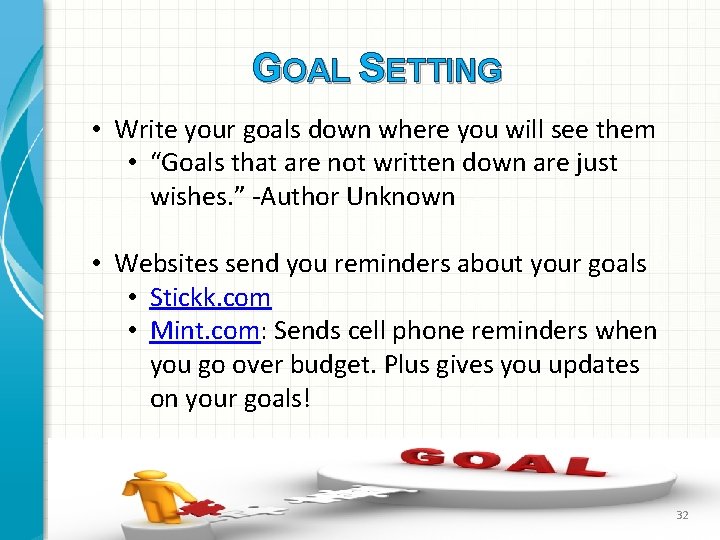 GOAL SETTING

• Write your goals down where you will see them
  • “Goals that are not written down are just wishes.” -Author Unknown

• Websites send you reminders about your goals
  • Stickk.com
  • Mint.com: Sends cell phone reminders when you go over budget. Plus gives you updates on your goals!

GOAL

32